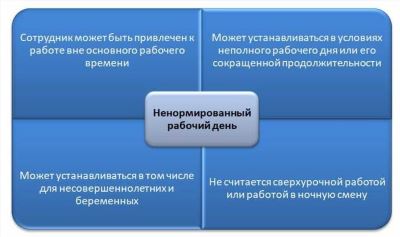 Сотрудник может быть привлечен к работе вне основного рабочего времени

Может устанавливаться в условиях неполного рабочего дня или его сокращенной продолжительности

Ненормированный рабочий день

Может устанавливаться в том числе для несовершеннолетних и беременных

Не считается сверхурочной работой или работой в ночную смену